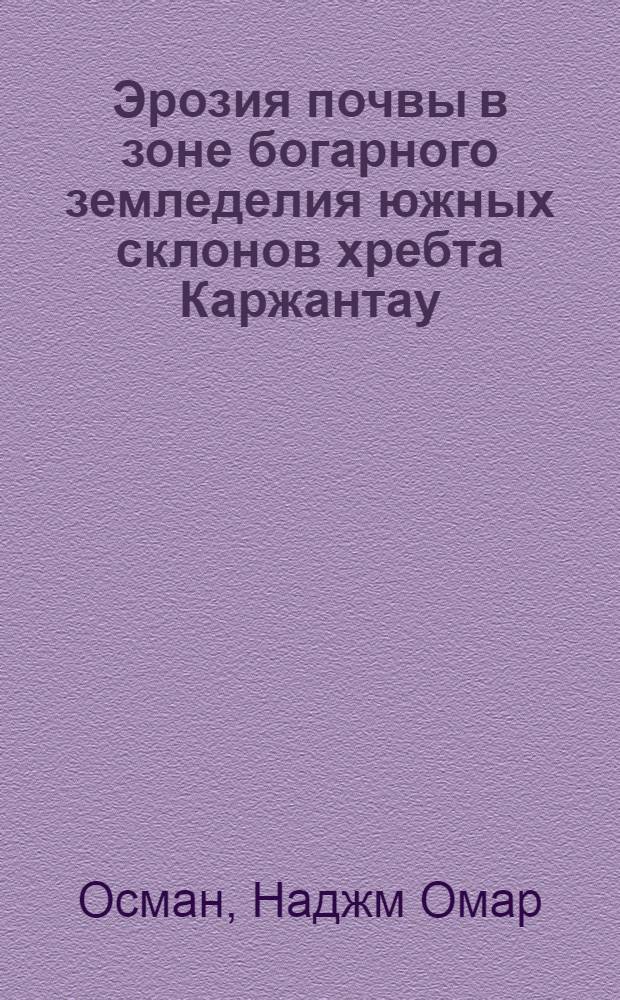 Эрозия почвы в зоне богарного земледелия южных склонов хребта Каржантау

Осман, Наджм Омар